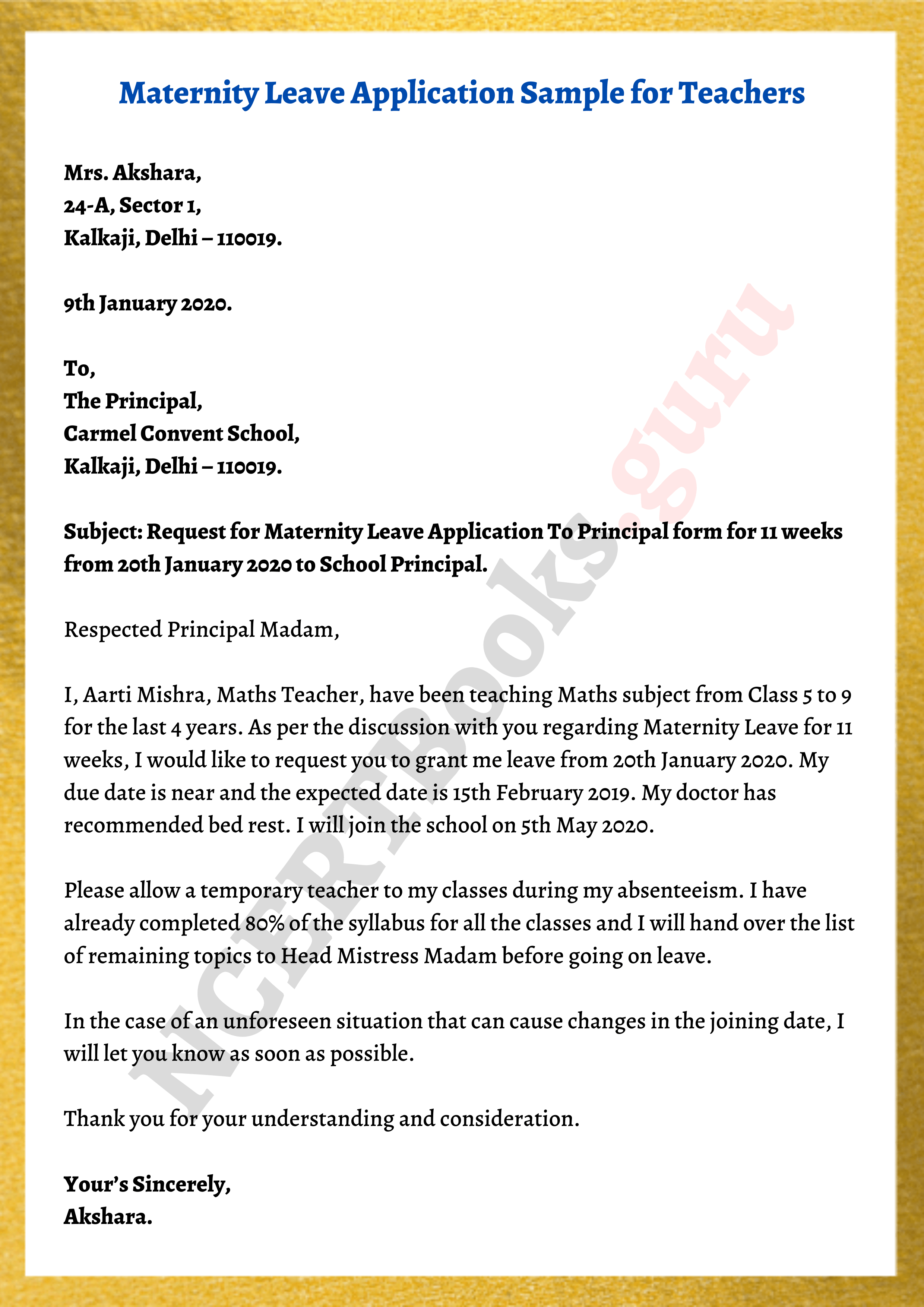 Maternity Leave Application Sample for Teachers

Mrs. Akshara,
24-A, Sector 1,
Kalkaji, Delhi – 110019.

9th January 2020.

To,
The Principal,
Carmel Convent School,
Kalkaji, Delhi – 110019.

Subject: Request for Maternity Leave Application To Principal form for 11 weeks from 20th January 2020 to School Principal.

Respected Principal Madam,

I, Aarti Mishra, Maths Teacher, have been teaching Maths subject from Class 5 to 9 for the last 4 years. As per the discussion with you regarding Maternity Leave for 11 weeks, I would like to request you to grant me leave from 20th January 2020. My due date is near and the expected date is 15th February 2019. My doctor has recommended bed rest. I will join the school on 5th May 2020.

Please allow a temporary teacher to my classes during my absenteeism. I have already completed 80% of the syllabus for all the classes and I will hand over the list of remaining topics to Head Mistress Madam before going on leave.

In the case of an unforeseen situation that can cause changes in the joining date, I will let you know as soon as possible.

Thank you for your understanding and consideration.

Your's Sincerely,
Akshara.

NCERTBooks.guru